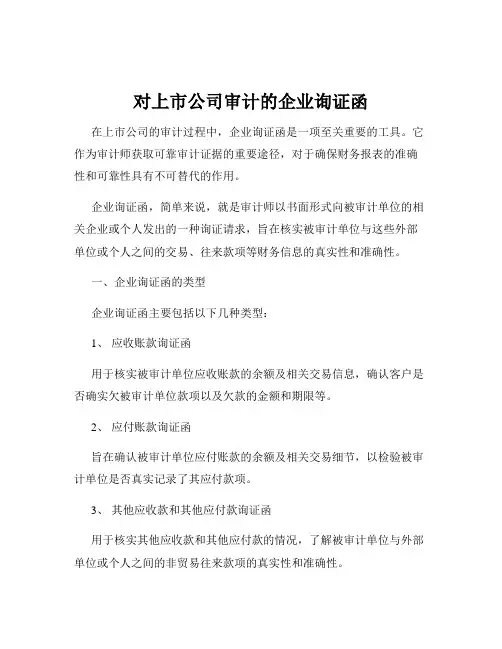 对上市公司审计的企业询证函

在上市公司的审计过程中，企业询证函是一项至关重要的工具。它作为审计师获取可靠审计证据的重要途径，对于确保财务报表的准确性和可靠性具有不可替代的作用。

企业询证函，简单来说，就是审计师以书面形式向被审计单位的相关企业或个人发出的一种询证请求，旨在核实被审计单位与这些外部单位或个人之间的交易、往来款项等财务信息的真实性和准确性。

一、企业询证函的类型

企业询证函主要包括以下几种类型：

1、 应收账款询证函

用于核实被审计单位应收账款的余额及相关交易信息，确认客户是否确实欠被审计单位款项以及欠款的金额和期限等。

2、 应付账款询证函

旨在确认被审计单位应付账款的余额及相关交易细节，以检验被审计单位是否真实记录了其应付款项。

3、 其他应收款和其他应付款询证函

用于核实其他应收款和其他应付款的情况，了解被审计单位与外部单位或个人之间的非贸易往来款项的真实性和准确性。